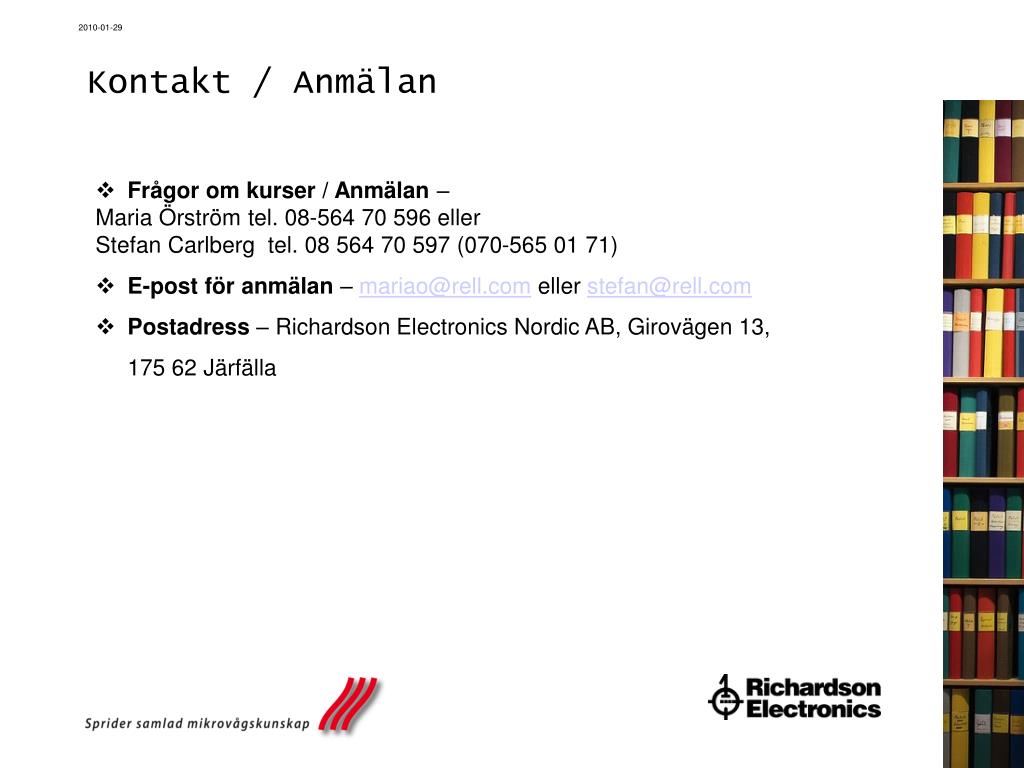 2010-01-29

Kontakt / Anmälan

❖ **Frågor om kurser** / **Anmälan** –
Maria Örström tel. 08-564 70 596 eller
Stefan Carlberg tel. 08 564 70 597 (070-565 01 71)

❖ **E-post för anmälan** – mariao@rell.com eller stefan@rell.com

❖ **Postadress** – Richardson Electronics Nordic AB, Girovägen 13, 175 62 Järfälla

Sprider samlad mikrovågskunskap

Richardson Electronics